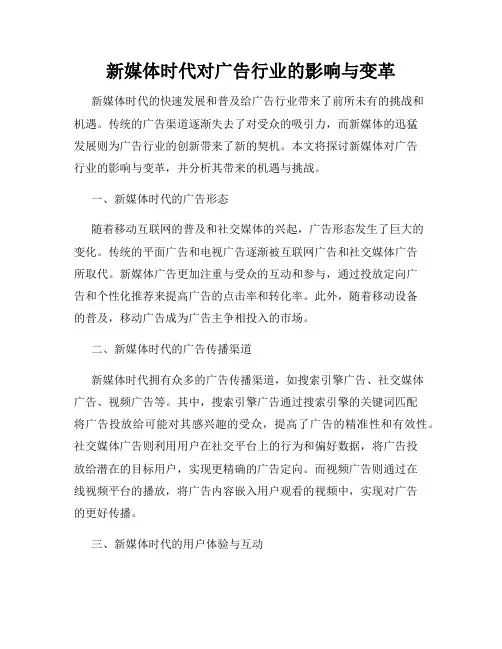 新媒体时代对广告行业的影响与变革

新媒体时代的快速发展和普及给广告行业带来了前所未有的挑战和机遇。传统的广告渠道逐渐失去了对受众的吸引力，而新媒体的迅猛发展则为广告行业的创新带来了新的契机。本文将探讨新媒体对广告行业的影响与变革，并分析其带来的机遇与挑战。

一、新媒体时代的广告形态

随着移动互联网的普及和社交媒体的兴起，广告形态发生了巨大的变化。传统的平面广告和电视广告逐渐被互联网广告和社交媒体广告所取代。新媒体广告更加注重与受众的互动和参与，通过投放定向广告和个性化推荐来提高广告的点击率和转化率。此外，随着移动设备的普及，移动广告成为广告主争相投入的市场。

二、新媒体时代的广告传播渠道

新媒体时代拥有众多的广告传播渠道，如搜索引擎广告、社交媒体广告、视频广告等。其中，搜索引擎广告通过搜索引擎的关键词匹配将广告投放给可能对其感兴趣的受众，提高了广告的精准性和有效性。社交媒体广告则利用用户在社交平台上的行为和偏好数据，将广告投放给潜在的目标用户，实现更精确的广告定向。而视频广告则通过在线视频平台的播放，将广告内容嵌入用户观看的视频中，实现对广告的更好传播。

三、新媒体时代的用户体验与互动